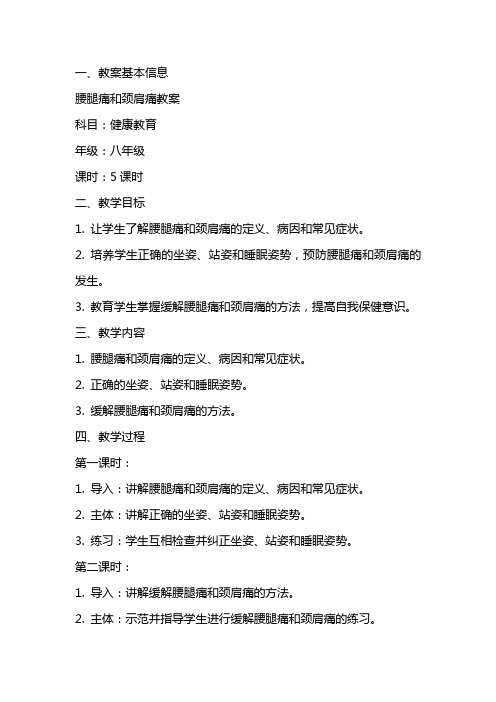 一、教案基本信息

腰腿痛和颈肩痛教案

科目：健康教育

年级：八年级

课时：5 课时

二、教学目标

1. 让学生了解腰腿痛和颈肩痛的定义、病因和常见症状。

2. 培养学生正确的坐姿、站姿和睡眠姿势，预防腰腿痛和颈肩痛的发生。

3. 教育学生掌握缓解腰腿痛和颈肩痛的方法，提高自我保健意识。

三、教学内容

1. 腰腿痛和颈肩痛的定义、病因和常见症状。

2. 正确的坐姿、站姿和睡眠姿势。

3. 缓解腰腿痛和颈肩痛的方法。

四、教学过程

第一课时：

1. 导入：讲解腰腿痛和颈肩痛的定义、病因和常见症状。

2. 主体：讲解正确的坐姿、站姿和睡眠姿势。

3. 练习：学生互相检查并纠正坐姿、站姿和睡眠姿势。

第二课时：

1. 导入：讲解缓解腰腿痛和颈肩痛的方法。

2. 主体：示范并指导学生进行缓解腰腿痛和颈肩痛的练习。